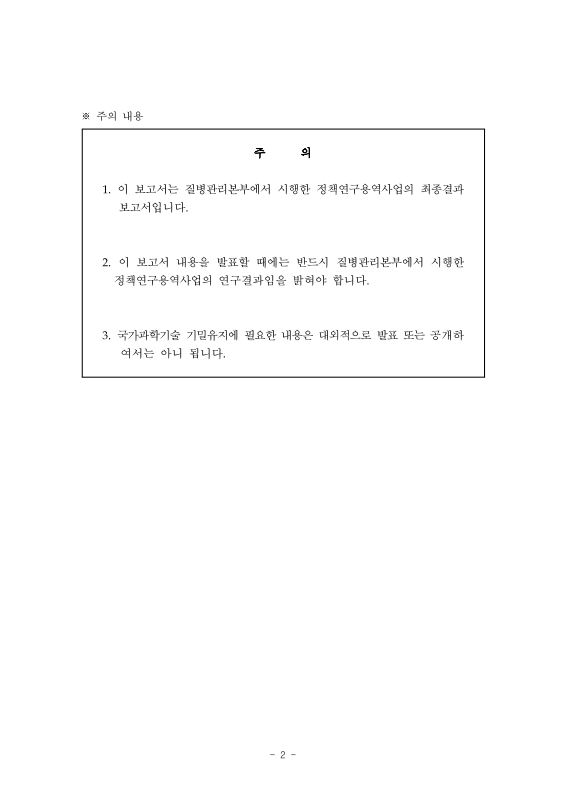 ※ 주의 내용

주 의

1. 이 보고서는 질병관리본부에서 시행한 정책연구용역사업의 최종결과 보고서입니다.

2. 이 보고서 내용을 발표할 때에는 반드시 질병관리본부에서 시행한 정책연구용역사업의 연구결과임을 밝혀야 합니다.

3. 국가과학기술 기밀유지에 필요한 내용은 대외적으로 발표 또는 공개하여서는 아니 됩니다.

- 2 -